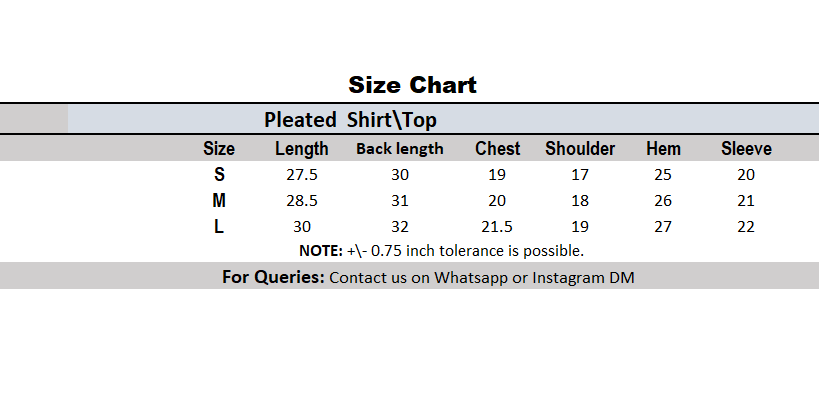 Size Chart

Pleated Shirt\Top

| Size | Length | Back length | Chest | Shoulder | Hem | Sleeve |
|---|---|---|---|---|---|---|
| S | 27.5 | 30 | 19 | 17 | 25 | 20 |
| M | 28.5 | 31 | 20 | 18 | 26 | 21 |
| L | 30 | 32 | 21.5 | 19 | 27 | 22 |

NOTE: +\- 0.75 inch tolerance is possible.

For Queries: Contact us on Whatsapp or Instagram DM